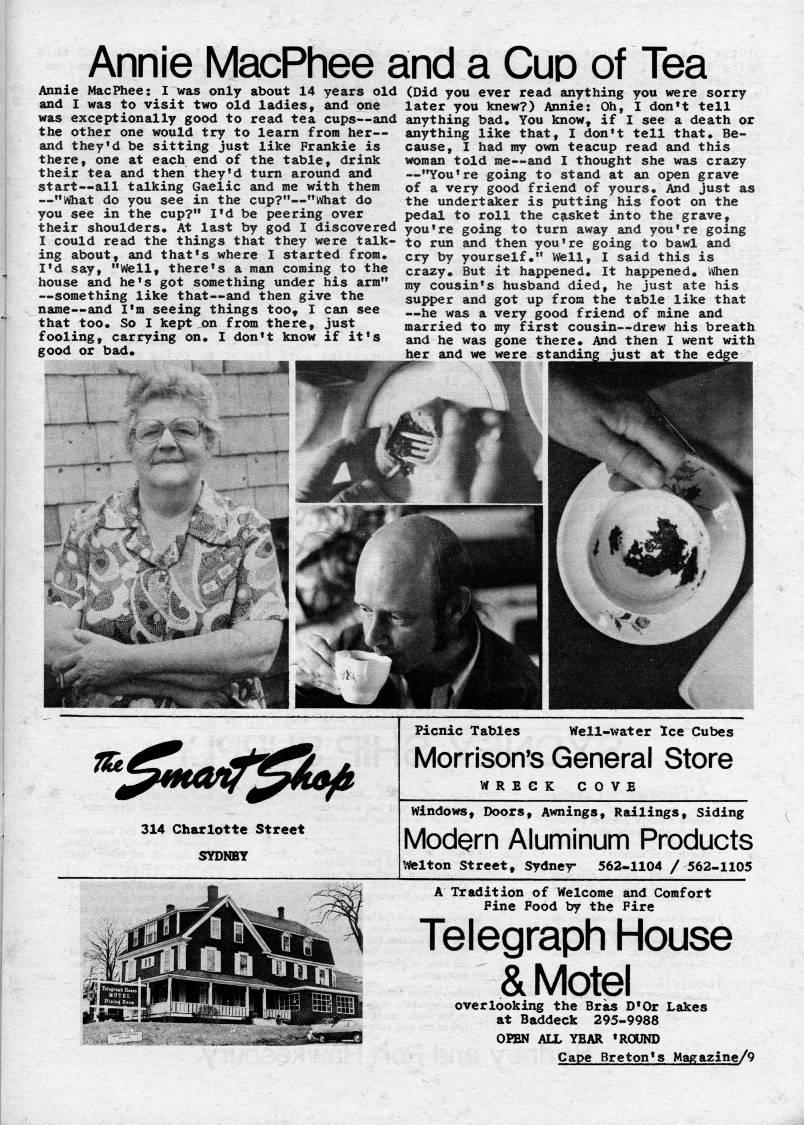 Annie MacPhee and a Cup of Tea

Annie MacPhee: I was only about 14 years old and I was to visit two old ladies, and one was exceptionally good to read tea cups--and the other one would try to learn from her--and they'd be sitting just like Frankie is there, one at each end of the table, drink their tea and then they'd turn around and start--all talking Gaelic and me with them --"What do you see in the cup?"--"What do you see in the cup?" I'd be peering over their shoulders. At last by god I discovered I could read the things that they were talking about, and that's where I started from. I'd say, "Well, there's a man coming to the house and he's got something under his arm" --something like that--and then give the name--and I'm seeing things too, I can see that too. So I kept on from there, just fooling, carrying on. I don't know if it's good or bad.

(Did you ever read anything you were sorry later you knew?) Annie: Oh, I don't tell anything bad. You know, if I see a death or anything like that, I don't tell that. Because, I had my own teacup read and this woman told me--and I thought she was crazy --"You're going to stand at an open grave of a very good friend of yours. And just as the undertaker is putting his foot on the pedal to roll the casket into the grave, you're going to turn away and you're going to run and then you're going to bawl and cry by yourself." Well, I said this is crazy. But it happened. It happened. When my cousin's husband died, he just ate his supper and got up from the table like that --he was a very good friend of mine and married to my first cousin--drew his breath and he was gone there. And then I went with her and we were standing just at the edge

The Smart Shop

314 Charlotte Street

SYDNEY

Picnic Tables Well-water Ice Cubes

Morrison's General Store

WRECK COVE

Windows, Doors, Awnings, Railings, Siding

Modern Aluminum Products

Welton Street, Sydney 562-1104 / 562-1105

Telegraph House MOTEL Dining Room

A Tradition of Welcome and Comfort
Fine Food by the Fire

Telegraph House & Motel

overlooking the Bras D'Or Lakes
at Baddeck 295-9988

OPEN ALL YEAR 'ROUND

Cape Breton's Magazine/9